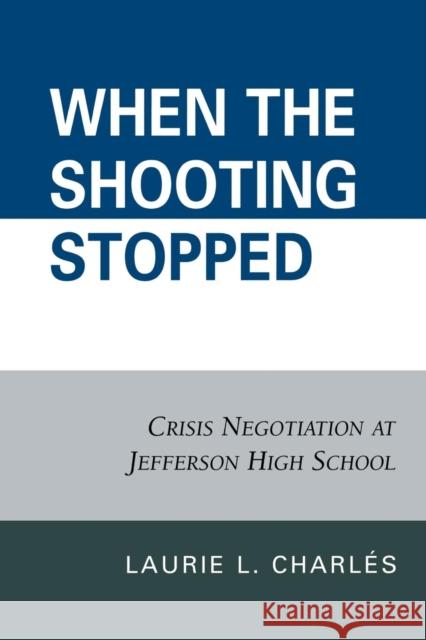 WHEN THE SHOOTING STOPPED

CRISIS NEGOTIATION AT JEFFERSON HIGH SCHOOL

LAURIE L. CHARLÉS